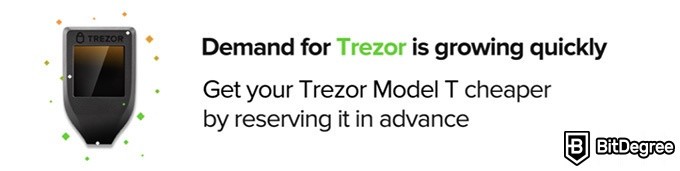 TREZOR

Demand for Trezor is growing quickly

Get your Trezor Model T cheaper by reserving it in advance

BitDegree